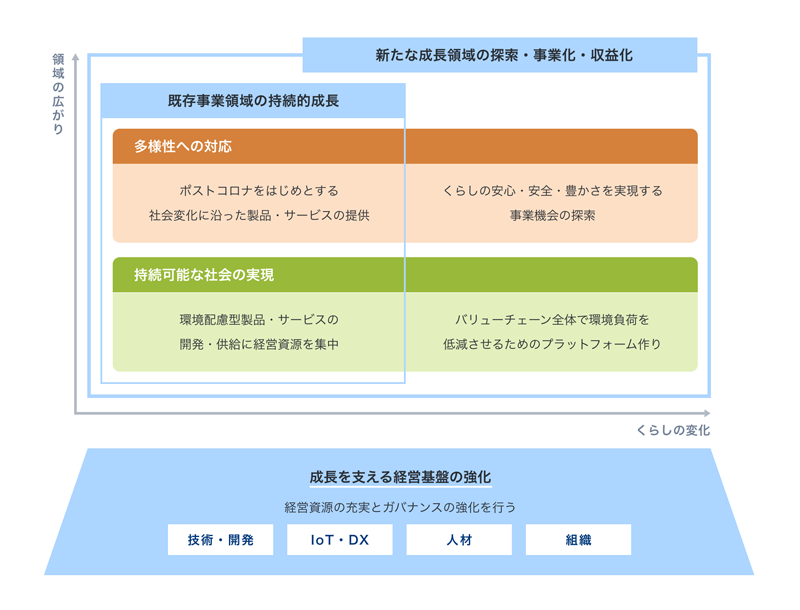 領域の広がり

新たな成長領域の探索・事業化・収益化

既存事業領域の持続的成長

多様性への対応

ポストコロナをはじめとする
社会変化に沿った製品・サービスの提供

くらしの安心・安全・豊かさを実現する
事業機会の探索

持続可能な社会の実現

環境配慮型製品・サービスの
開発・供給に経営資源を集中

バリューチェーン全体で環境負荷を
低減させるためのプラットフォーム作り

くらしの変化

成長を支える経営基盤の強化

経営資源の充実とガバナンスの強化を行う

技術・開発

IoT・DX

人材

組織